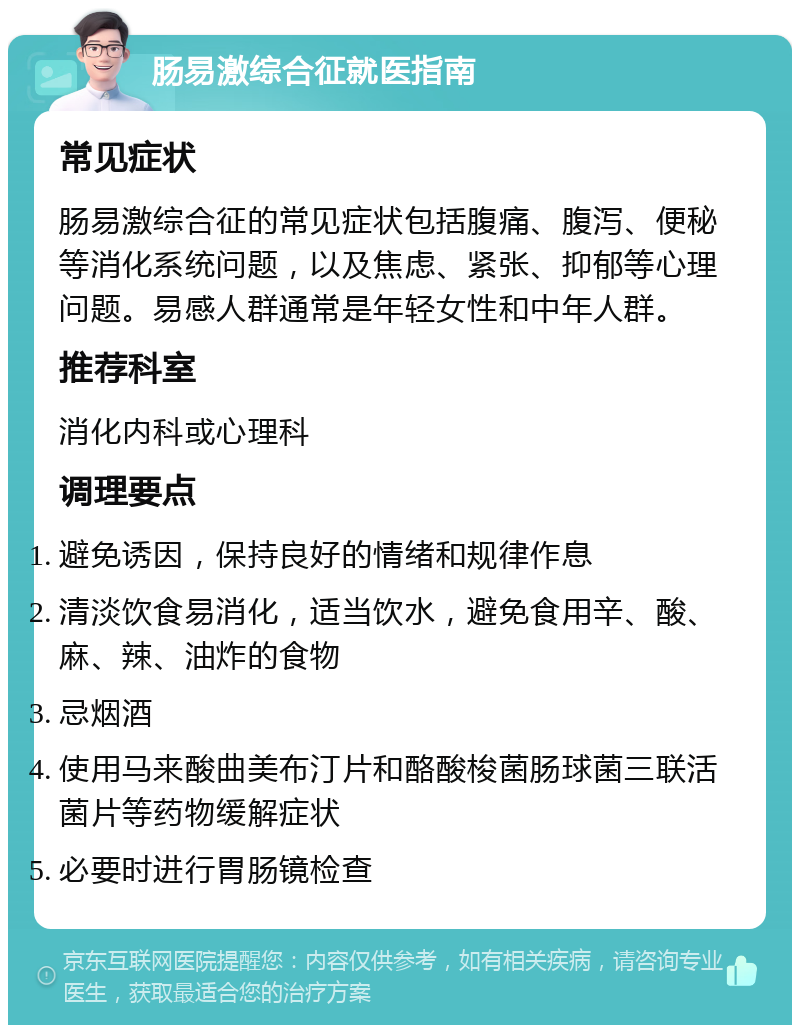 肠易激综合征就医指南

常见症状

肠易激综合征的常见症状包括腹痛、腹泻、便秘等消化系统问题，以及焦虑、紧张、抑郁等心理问题。易感人群通常是年轻女性和中年人群。

推荐科室

消化内科或心理科

调理要点

1. 避免诱因，保持良好的情绪和规律作息
2. 清淡饮食易消化，适当饮水，避免食用辛、酸、麻、辣、油炸的食物
3. 忌烟酒
4. 使用马来酸曲美布汀片和酪酸梭菌肠球菌三联活菌片等药物缓解症状
5. 必要时进行胃肠镜检查

京东互联网医院提醒您：内容仅供参考，如有相关疾病，请咨询专业医生，获取最适合您的治疗方案